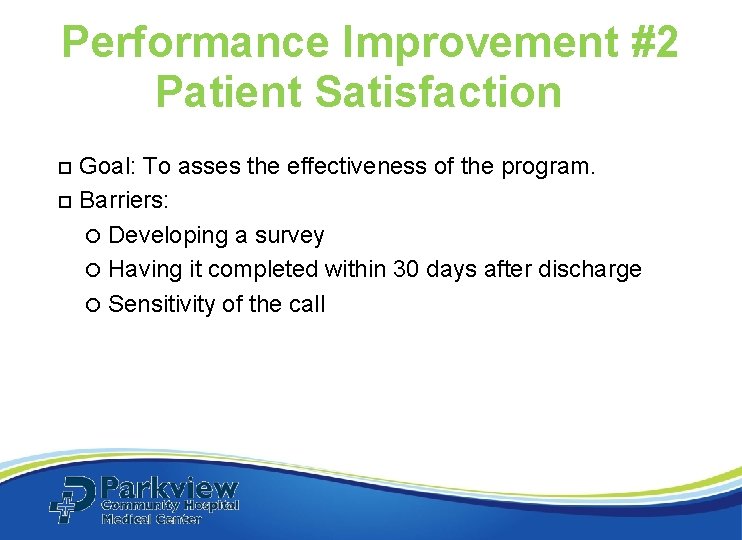 Performance Improvement #2
Patient Satisfaction

Goal: To asses the effectiveness of the program.

Barriers:

Developing a survey

Having it completed within 30 days after discharge

Sensitivity of the call

Parkview
Community Hospital
Medical Center